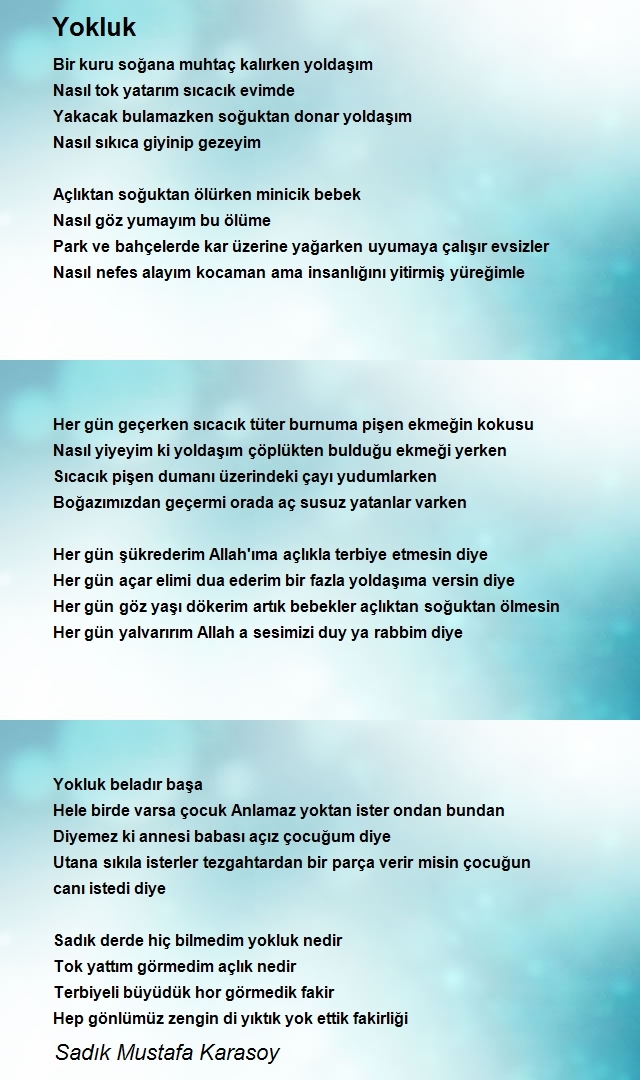 Yokluk

Bir kuru soğana muhtaç kalırken yoldaşım
Nasıl tok yatarım sıcacık evimde
Yakacak bulamazken soğuktan donar yoldaşım
Nasıl sıkıca giyinip gezeyim

Açlıktan soğuktan ölürken minicik bebek
Nasıl göz yumayım bu ölüme
Park ve bahçelerde kar üzerine yağarken uyumaya çalışır evsizler
Nasıl nefes alayım kocaman ama insanlığını yitirmiş yüreğimle

Her gün geçerken sıcacık tüter burnuma pişen ekmeğin kokusu
Nasıl yiyeyim ki yoldaşım çöplükten bulduğu ekmeği yerken
Sıcacık pişen dumanı üzerindeki çayı yudumlarken
Boğazımızdan geçermi orada aç susuz yatanlar varken

Her gün şükrederim Allah'ıma açlıkla terbiye etmesin diye
Her gün açar elimi dua ederim bir fazla yoldaşıma versin diye
Her gün göz yaşı dökerim artık bebekler açlıktan soğuktan ölmesin
Her gün yalvarırım Allah a sesimizi duy ya rabbim diye

Yokluk beladır başa
Hele birde varsa çocuk Anlamaz yoktan ister ondan bundan
Diyemez ki annesi babası açız çocuğum diye
Utana sıkıla isterler tezgahtardan bir parça verir misin çocuğun canı istedi diye

Sadık derde hiç bilmedim yokluk nedir
Tok yattım görmedim açlık nedir
Terbiyeli büyüdük hor görmedik fakir
Hep gönlümüz zengin di yıktık yok ettik fakirliği

Sadık Mustafa Karasoy